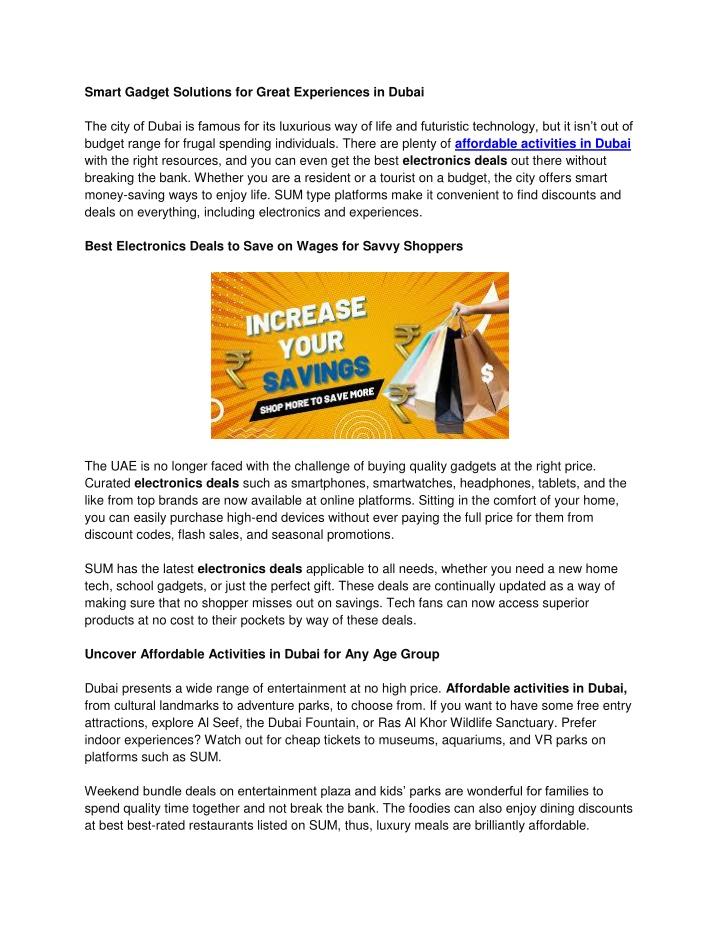 Smart Gadget Solutions for Great Experiences in Dubai

The city of Dubai is famous for its luxurious way of life and futuristic technology, but it isn't out of budget range for frugal spending individuals. There are plenty of affordable activities in Dubai with the right resources, and you can even get the best electronics deals out there without breaking the bank. Whether you are a resident or a tourist on a budget, the city offers smart money-saving ways to enjoy life. SUM type platforms make it convenient to find discounts and deals on everything, including electronics and experiences.

Best Electronics Deals to Save on Wages for Savvy Shoppers

INCREASE YOUR SAVINGS
SHOP MORE TO SAVE MORE
$

The UAE is no longer faced with the challenge of buying quality gadgets at the right price. Curated electronics deals such as smartphones, smartwatches, headphones, tablets, and the like from top brands are now available at online platforms. Sitting in the comfort of your home, you can easily purchase high-end devices without ever paying the full price for them from discount codes, flash sales, and seasonal promotions.

SUM has the latest electronics deals applicable to all needs, whether you need a new home tech, school gadgets, or just the perfect gift. These deals are continually updated as a way of making sure that no shopper misses out on savings. Tech fans can now access superior products at no cost to their pockets by way of these deals.

Uncover Affordable Activities in Dubai for Any Age Group

Dubai presents a wide range of entertainment at no high price. Affordable activities in Dubai, from cultural landmarks to adventure parks, to choose from. If you want to have some free entry attractions, explore Al Seef, the Dubai Fountain, or Ras Al Khor Wildlife Sanctuary. Prefer indoor experiences? Watch out for cheap tickets to museums, aquariums, and VR parks on platforms such as SUM.

Weekend bundle deals on entertainment plaza and kids' parks are wonderful for families to spend quality time together and not break the bank. The foodies can also enjoy dining discounts at best best-rated restaurants listed on SUM, thus, luxury meals are brilliantly affordable.